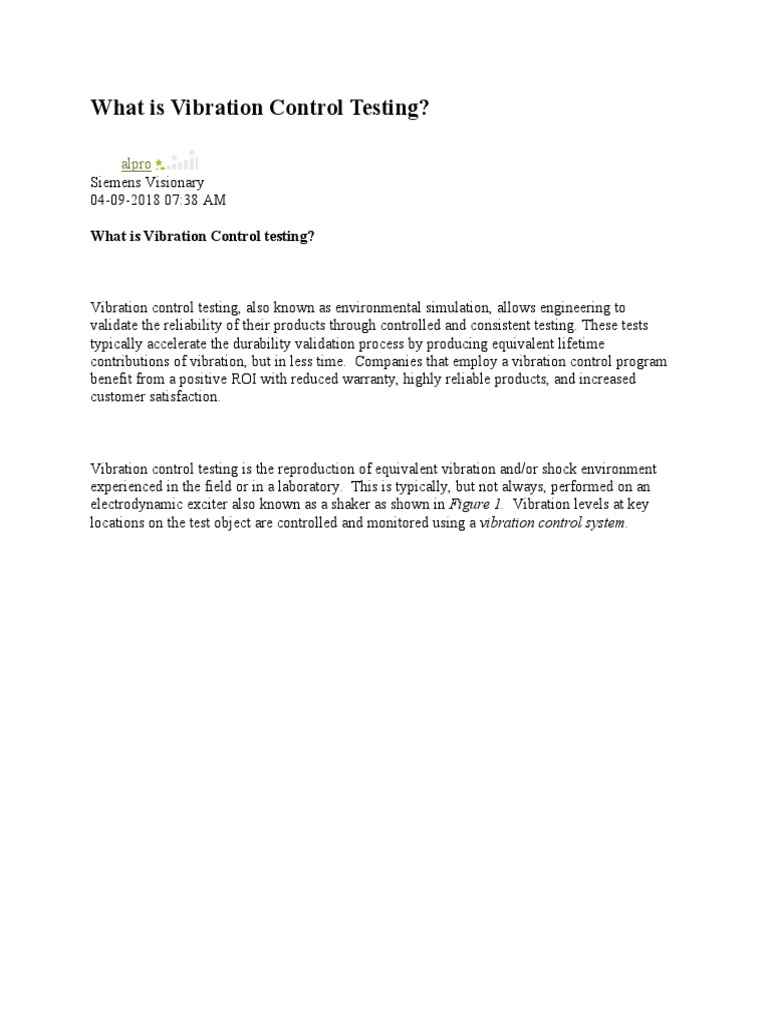 What is Vibration Control Testing?

alpro
Siemens Visionary
04-09-2018 07:38 AM

What is Vibration Control testing?

Vibration control testing, also known as environmental simulation, allows engineering to validate the reliability of their products through controlled and consistent testing. These tests typically accelerate the durability validation process by producing equivalent lifetime contributions of vibration, but in less time. Companies that employ a vibration control program benefit from a positive ROI with reduced warranty, highly reliable products, and increased customer satisfaction.

Vibration control testing is the reproduction of equivalent vibration and/or shock environment experienced in the field or in a laboratory. This is typically, but not always, performed on an electrodynamic exciter also known as a shaker as shown in Figure 1. Vibration levels at key locations on the test object are controlled and monitored using a vibration control system.